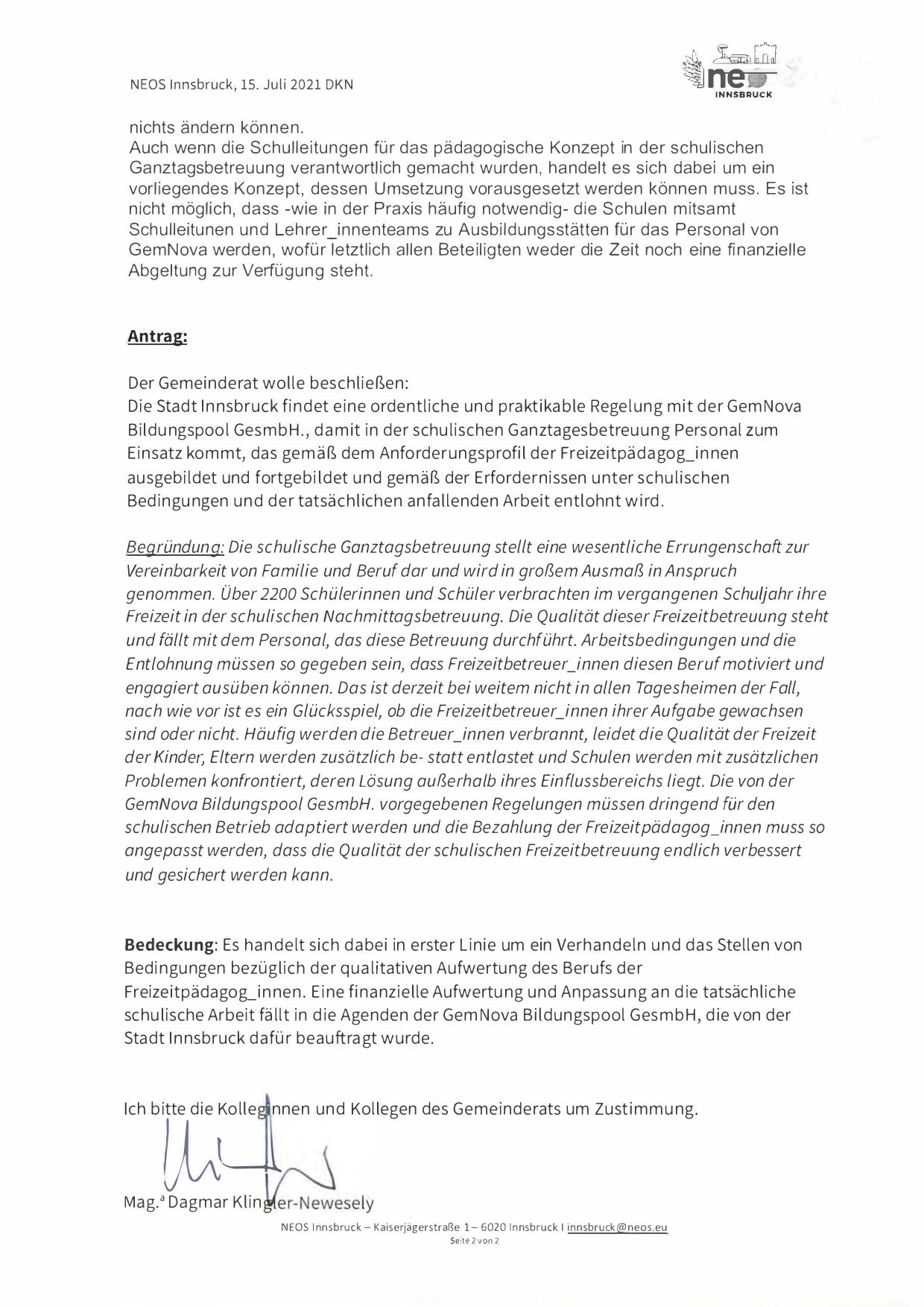 NEOS Innsbruck, 15. Juli 2021 DKN

neos
INNSBRUCK

nichts ändern können.
Auch wenn die Schulleitungen für das pädagogische Konzept in der schulischen Ganztagsbetreuung verantwortlich gemacht wurden, handelt es sich dabei um ein vorliegendes Konzept, dessen Umsetzung vorausgesetzt werden können muss. Es ist nicht möglich, dass -wie in der Praxis häufig notwendig- die Schulen mitsamt Schulleitunen und Lehrer_innenteams zu Ausbildungsstätten für das Personal von GemNova werden, wofür letztlich allen Beteiligten weder die Zeit noch eine finanzielle Abgeltung zur Verfügung steht.

Antrag:

Der Gemeinderat wolle beschließen:
Die Stadt Innsbruck findet eine ordentliche und praktikable Regelung mit der GemNova Bildungspool GesmbH., damit in der schulischen Ganztagesbetreuung Personal zum Einsatz kommt, das gemäß dem Anforderungsprofil der Freizeitpädagog_innen ausgebildet und fortgebildet und gemäß der Erfordernissen unter schulischen Bedingungen und der tatsächlichen anfallenden Arbeit entlohnt wird.

Begründung: Die schulische Ganztagsbetreuung stellt eine wesentliche Errungenschaft zur Vereinbarkeit von Familie und Beruf dar und wird in großem Ausmaß in Anspruch genommen. Über 2200 Schülerinnen und Schüler verbrachten im vergangenen Schuljahr ihre Freizeit in der schulischen Nachmittagsbetreuung. Die Qualität dieser Freizeitbetreuung steht und fällt mit dem Personal, das diese Betreuung durchführt. Arbeitsbedingungen und die Entlohnung müssen so gegeben sein, dass Freizeitbetreuer_innen diesen Beruf motiviert und engagiert ausüben können. Das ist derzeit bei weitem nicht in allen Tagesheimen der Fall, nach wie vor ist es ein Glücksspiel, ob die Freizeitbetreuer_innen ihrer Aufgabe gewachsen sind oder nicht. Häufig werden die Betreuer_innen verbrannt, leidet die Qualität der Freizeit der Kinder, Eltern werden zusätzlich be- statt entlastet und Schulen werden mit zusätzlichen Problemen konfrontiert, deren Lösung außerhalb ihres Einflussbereichs liegt. Die von der GemNova Bildungspool GesmbH. vorgegebenen Regelungen müssen dringend für den schulischen Betrieb adaptiert werden und die Bezahlung der Freizeitpädagog_innen muss so angepasst werden, dass die Qualität der schulischen Freizeitbetreuung endlich verbessert und gesichert werden kann.

Bedeckung: Es handelt sich dabei in erster Linie um ein Verhandeln und das Stellen von Bedingungen bezüglich der qualitativen Aufwertung des Berufs der Freizeitpädagog_innen. Eine finanzielle Aufwertung und Anpassung an die tatsächliche schulische Arbeit fällt in die Agenden der GemNova Bildungspool GesmbH, die von der Stadt Innsbruck dafür beauftragt wurde.

Ich bitte die Kolleginnen und Kollegen des Gemeinderats um Zustimmung.

Mag.ª Dagmar Klingler-Newesely

NEOS Innsbruck – Kaiserjägerstraße 1 – 6020 Innsbruck I innsbruck@neos.eu
Seite 2 von 2